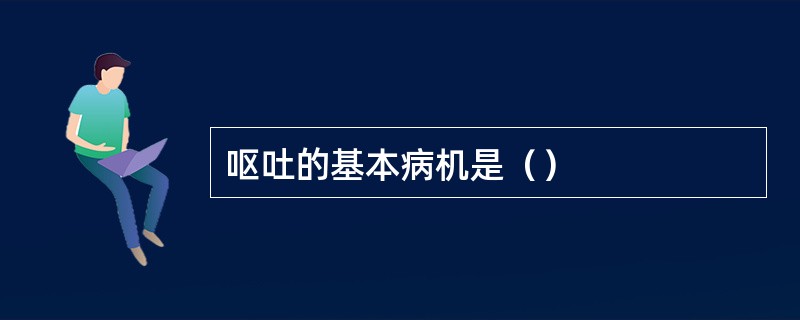 呕吐的基本病机是（）